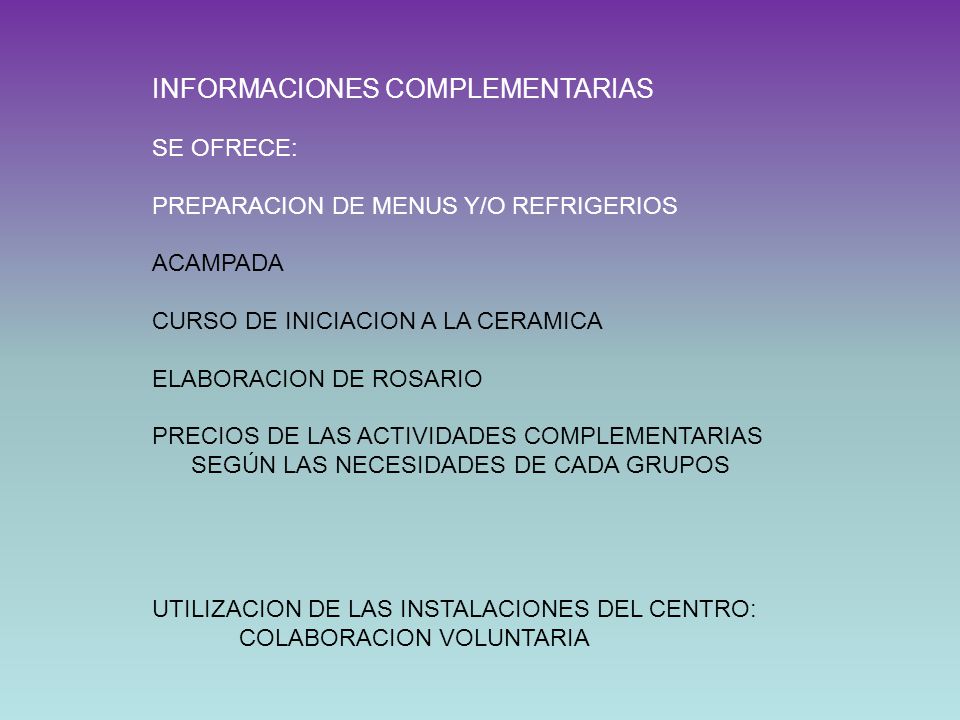 INFORMACIONES COMPLEMENTARIAS

SE OFRECE:

PREPARACION DE MENUS Y/O REFRIGERIOS

ACAMPADA

CURSO DE INICIACION A LA CERAMICA

ELABORACION DE ROSARIO

PRECIOS DE LAS ACTIVIDADES COMPLEMENTARIAS SEGÚN LAS NECESIDADES DE CADA GRUPOS

UTILIZACION DE LAS INSTALACIONES DEL CENTRO: COLABORACION VOLUNTARIA